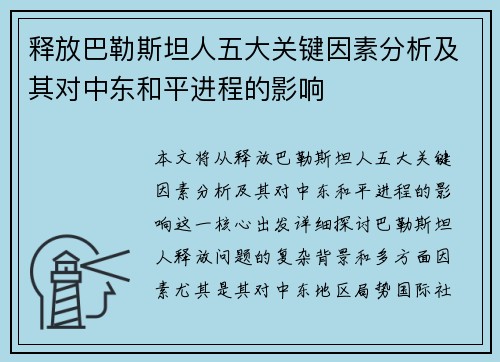 释放巴勒斯坦人五大关键因素分析及其对中东和平进程的影响

本文将从释放巴勒斯坦人五大关键因素分析及其对中东和平进程的影响这一核心出发详细探讨巴勒斯坦人释放问题的复杂背景和多方面因素尤其是其对中东地区局势国际社